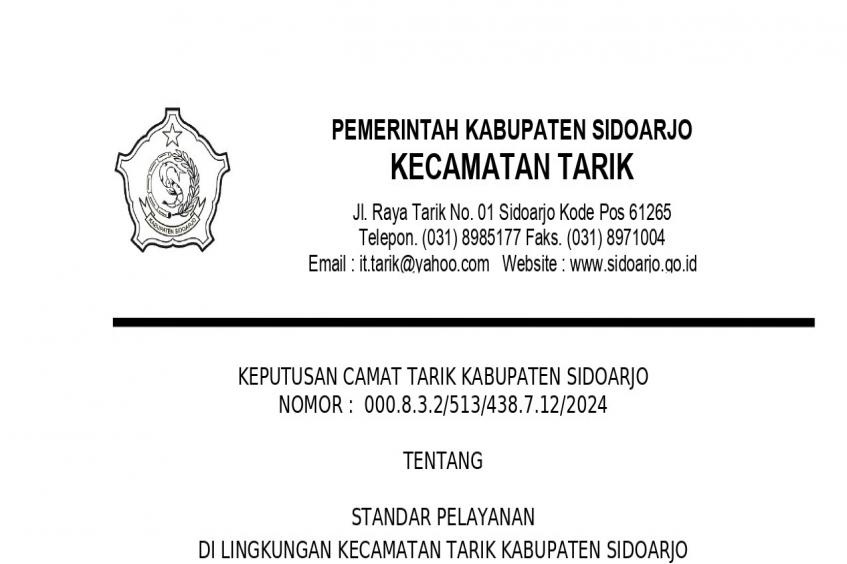 KABUPATEN SIDOARJO

PEMERINTAH KABUPATEN SIDOARJO
KECAMATAN TARIK
Jl. Raya Tarik No. 01 Sidoarjo Kode Pos 61265
Telepon. (031) 8985177 Faks. (031) 8971004
Email : it.tarik@yahoo.com Website : www.sidoarjo.go.id

KEPUTUSAN CAMAT TARIK KABUPATEN SIDOARJO
NOMOR : 000.8.3.2/513/438.7.12/2024

TENTANG

STANDAR PELAYANAN
DI LINGKUNGAN KECAMATAN TARIK KABUPATEN SIDOARJO